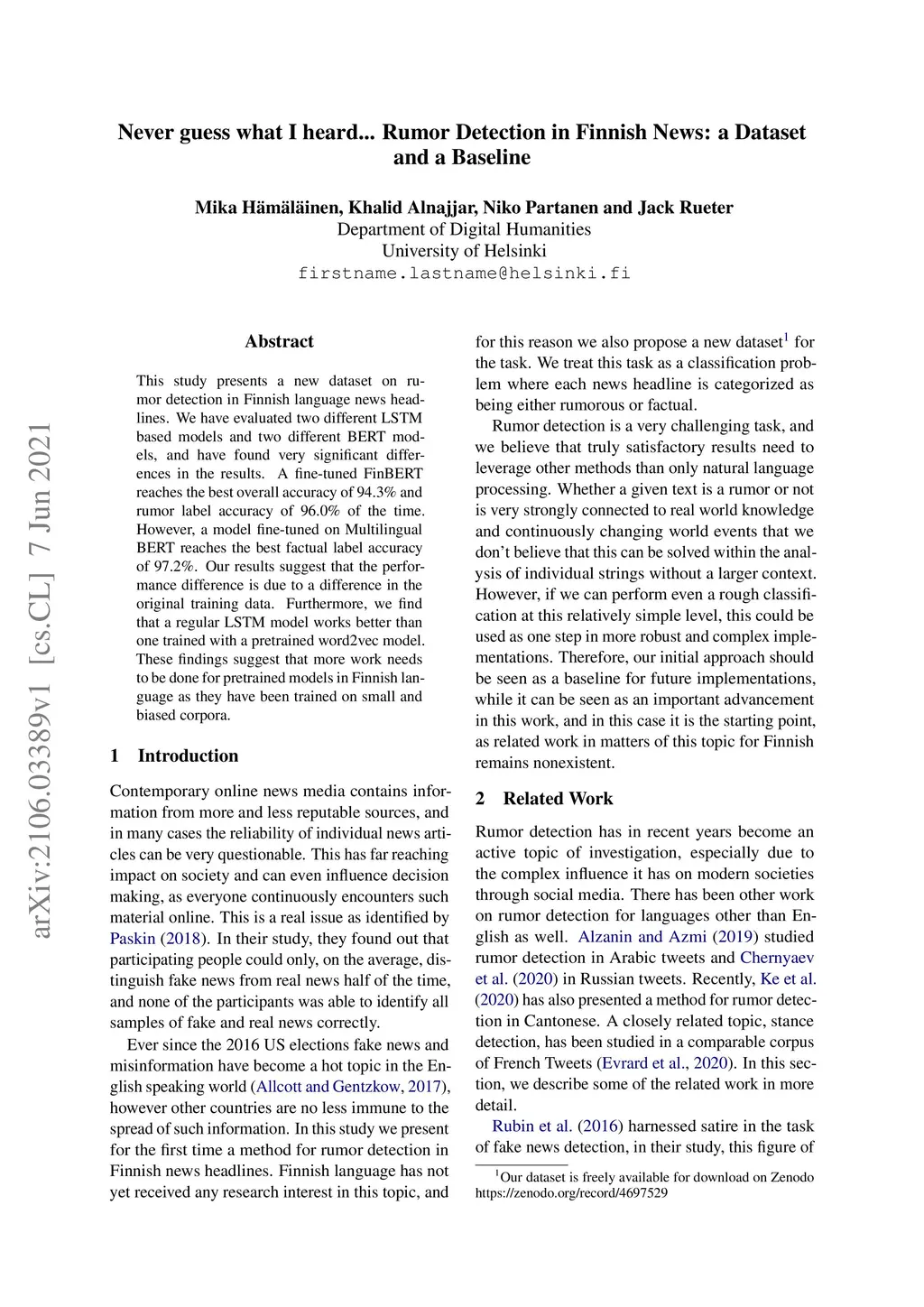 Never guess what I heard... Rumor Detection in Finnish News: a Dataset and a Baseline

Mika Hämäläinen, Khalid Alnajjar, Niko Partanen and Jack Rueter
Department of Digital Humanities
University of Helsinki
firstname.lastname@helsinki.fi

arXiv:2106.03389v1 [cs.CL] 7 Jun 2021

Abstract

This study presents a new dataset on rumor detection in Finnish language news headlines. We have evaluated two different LSTM based models and two different BERT models, and have found very significant differences in the results. A fine-tuned FinBERT reaches the best overall accuracy of 94.3% and rumor label accuracy of 96.0% of the time. However, a model fine-tuned on Multilingual BERT reaches the best factual label accuracy of 97.2%. Our results suggest that the performance difference is due to a difference in the original training data. Furthermore, we find that a regular LSTM model works better than one trained with a pretrained word2vec model. These findings suggest that more work needs to be done for pretrained models in Finnish language as they have been trained on small and biased corpora.

1 Introduction

Contemporary online news media contains information from more and less reputable sources, and in many cases the reliability of individual news articles can be very questionable. This has far reaching impact on society and can even influence decision making, as everyone continuously encounters such material online. This is a real issue as identified by Paskin (2018). In their study, they found out that participating people could only, on the average, distinguish fake news from real news half of the time, and none of the participants was able to identify all samples of fake and real news correctly.

Ever since the 2016 US elections fake news and misinformation have become a hot topic in the English speaking world (Allcott and Gentzkow, 2017), however other countries are no less immune to the spread of such information. In this study we present for the first time a method for rumor detection in Finnish news headlines. Finnish language has not yet received any research interest in this topic, and for this reason we also propose a new dataset$^1$ for the task. We treat this task as a classification problem where each news headline is categorized as being either rumorous or factual.

Rumor detection is a very challenging task, and we believe that truly satisfactory results need to leverage other methods than only natural language processing. Whether a given text is a rumor or not is very strongly connected to real world knowledge and continuously changing world events that we don't believe that this can be solved within the analysis of individual strings without a larger context. However, if we can perform even a rough classification at this relatively simple level, this could be used as one step in more robust and complex implementations. Therefore, our initial approach should be seen as a baseline for future implementations, while it can be seen as an important advancement in this work, and in this case it is the starting point, as related work in matters of this topic for Finnish remains nonexistent.

2 Related Work

Rumor detection has in recent years become an active topic of investigation, especially due to the complex influence it has on modern societies through social media. There has been other work on rumor detection for languages other than English as well. Alzanin and Azmi (2019) studied rumor detection in Arabic tweets and Chernyaev et al. (2020) in Russian tweets. Recently, Ke et al. (2020) has also presented a method for rumor detection in Cantonese. A closely related topic, stance detection, has been studied in a comparable corpus of French Tweets (Evrard et al., 2020). In this section, we describe some of the related work in more detail.

Rubin et al. (2016) harnessed satire in the task of fake news detection, in their study, this figure of

$^1$Our dataset is freely available for download on Zenodo https://zenodo.org/record/4697529